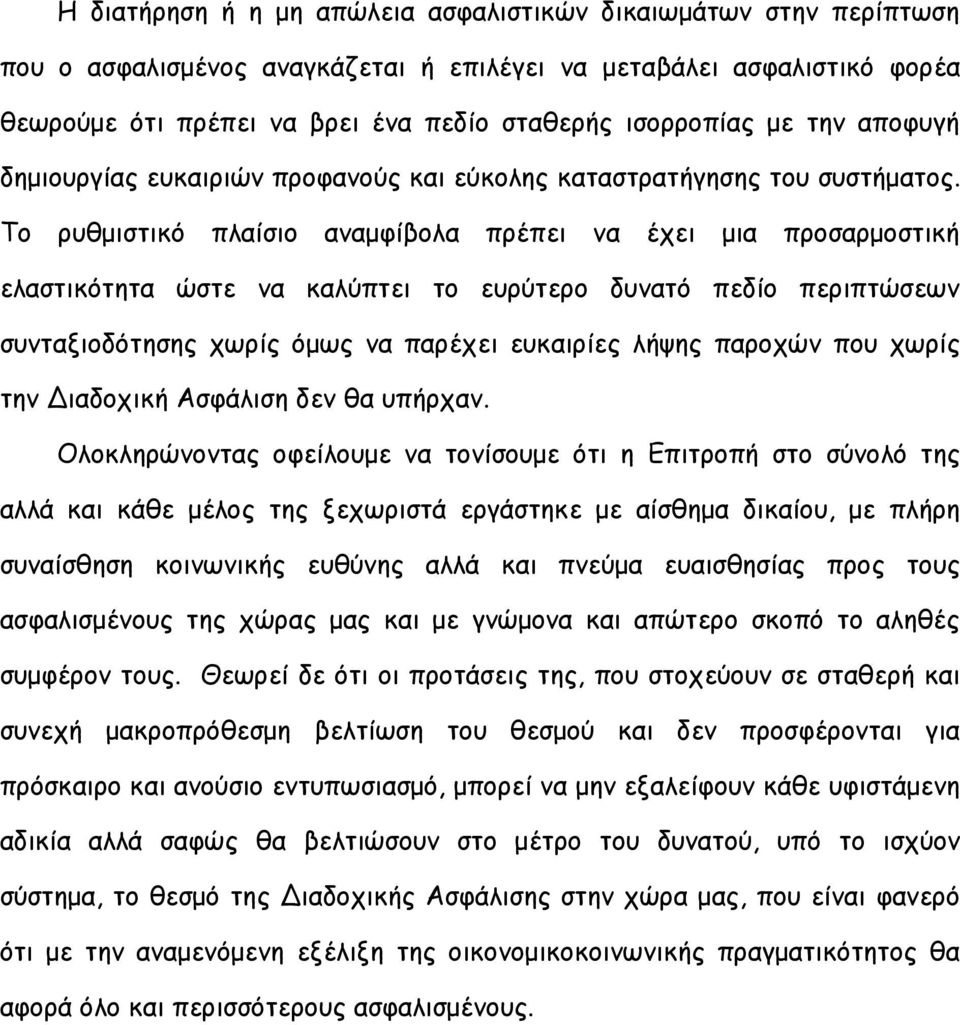 Η διατήρηση ή η μη απώλεια ασφαλιστικών δικαιωμάτων στην περίπτωση που ο ασφαλισμένος αναγκάζεται ή επιλέγει να μεταβάλει ασφαλιστικό φορέα θεωρούμε ότι πρέπει να βρει ένα πεδίο σταθερής ισορροπίας με την αποφυγή δημιουργίας ευκαιριών προφανούς και εύκολης καταστρατήγησης του συστήματος. Το ρυθμιστικό πλαίσιο αναμφίβολα πρέπει να έχει μια προσαρμοστική ελαστικότητα ώστε να καλύπτει το ευρύτερο δυνατό πεδίο περιπτώσεων συνταξιοδότησης χωρίς όμως να παρέχει ευκαιρίες λήψης παροχών που χωρίς την Διαδοχική Ασφάλιση δεν θα υπήρχαν.

Ολοκληρώνοντας οφείλουμε να τονίσουμε ότι η Επιτροπή στο σύνολό της αλλά και κάθε μέλος της ξεχωριστά εργάστηκε με αίσθημα δικαίου, με πλήρη συναίσθηση κοινωνικής ευθύνης αλλά και πνεύμα ευαισθησίας προς τους ασφαλισμένους της χώρας μας και με γνώμονα και απώτερο σκοπό το αληθές συμφέρον τους. Θεωρεί δε ότι οι προτάσεις της, που στοχεύουν σε σταθερή και συνεχή μακροπρόθεσμη βελτίωση του θεσμού και δεν προσφέρονται για πρόσκαιρο και ανούσιο εντυπωσιασμό, μπορεί να μην εξαλείφουν κάθε υφιστάμενη αδικία αλλά σαφώς θα βελτιώσουν στο μέτρο του δυνατού, υπό το ισχύον σύστημα, το θεσμό της Διαδοχικής Ασφάλισης στην χώρα μας, που είναι φανερό ότι με την αναμενόμενη εξέλιξη της οικονομικοκοινωνικής πραγματικότητας θα αφορά όλο και περισσότερους ασφαλισμένους.